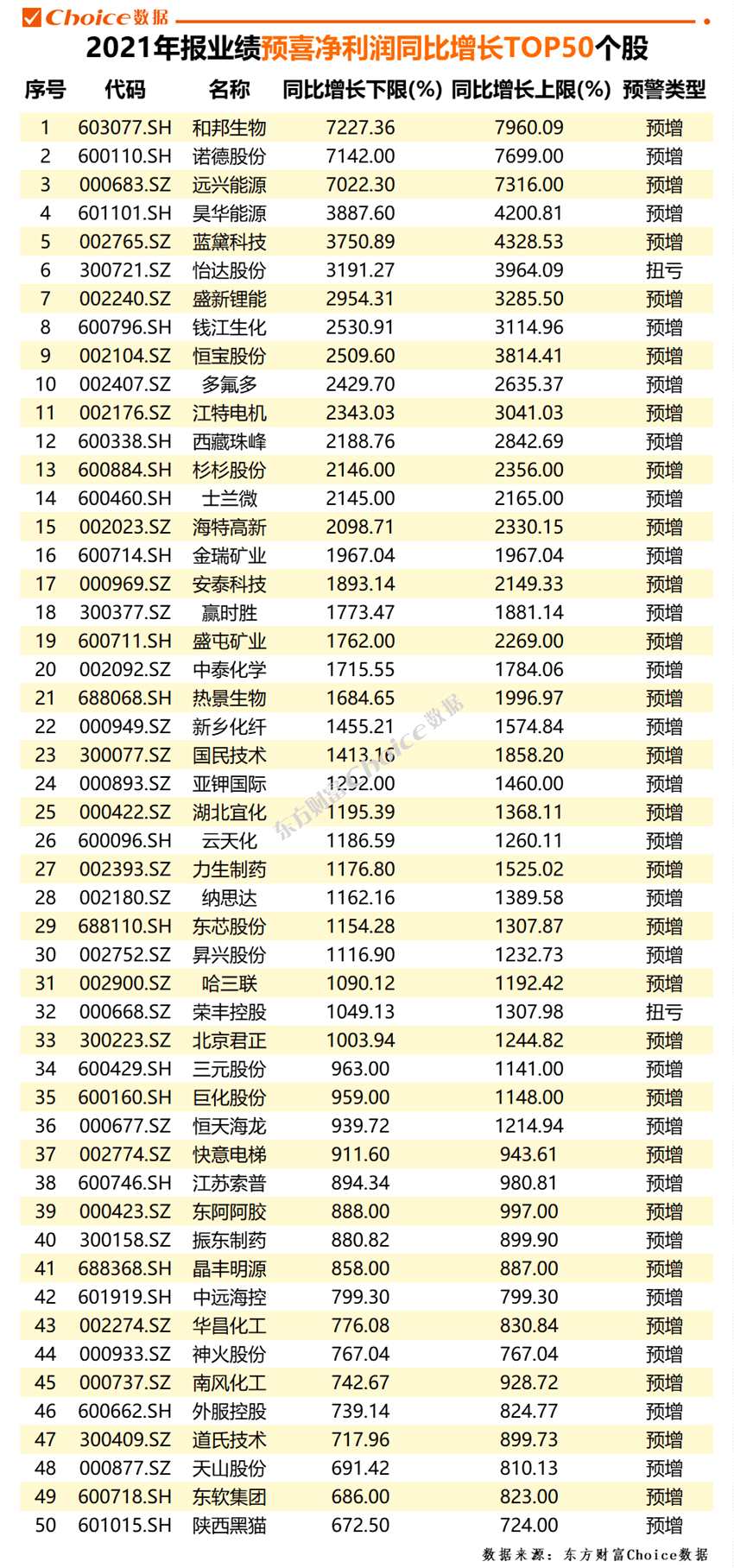 Choice数据

2021年报业绩预喜净利润同比增长TOP50个股

| 序号 | 代码 | 名称 | 同比增长下限(%) | 同比增长上限(%) | 预警类型 |
|---|---|---|---|---|---|
| 1 | 603077.SH | 和邦生物 | 7227.36 | 7960.09 | 预增 |
| 2 | 600110.SH | 诺德股份 | 7142.00 | 7699.00 | 预增 |
| 3 | 000683.SZ | 远兴能源 | 7022.30 | 7316.00 | 预增 |
| 4 | 601101.SH | 昊华能源 | 3887.60 | 4200.81 | 预增 |
| 5 | 002765.SZ | 蓝黛科技 | 3750.89 | 4328.53 | 预增 |
| 6 | 300721.SZ | 怡达股份 | 3191.27 | 3964.09 | 扭亏 |
| 7 | 002240.SZ | 盛新锂能 | 2954.31 | 3285.50 | 预增 |
| 8 | 600796.SH | 钱江生化 | 2530.91 | 3114.96 | 预增 |
| 9 | 002104.SZ | 恒宝股份 | 2509.60 | 3814.41 | 预增 |
| 10 | 002407.SZ | 多氟多 | 2429.70 | 2635.37 | 预增 |
| 11 | 002176.SZ | 江特电机 | 2343.03 | 3041.03 | 预增 |
| 12 | 600338.SH | 西藏珠峰 | 2188.76 | 2842.69 | 预增 |
| 13 | 600884.SH | 杉杉股份 | 2146.00 | 2356.00 | 预增 |
| 14 | 600460.SH | 士兰微 | 2145.00 | 2165.00 | 预增 |
| 15 | 002023.SZ | 海特高新 | 2098.71 | 2330.15 | 预增 |
| 16 | 600714.SH | 金瑞矿业 | 1967.04 | 1967.04 | 预增 |
| 17 | 000969.SZ | 安泰科技 | 1893.14 | 2149.33 | 预增 |
| 18 | 300377.SZ | 赢时胜 | 1773.47 | 1881.14 | 预增 |
| 19 | 600711.SH | 盛屯矿业 | 1762.00 | 2269.00 | 预增 |
| 20 | 002092.SZ | 中泰化学 | 1715.55 | 1784.06 | 预增 |
| 21 | 688068.SH | 热景生物 | 1684.65 | 1996.97 | 预增 |
| 22 | 000949.SZ | 新乡化纤 | 1455.21 | 1574.84 | 预增 |
| 23 | 300077.SZ | 国民技术 | 1413.16 | 1858.20 | 预增 |
| 24 | 000893.SZ | 亚钾国际 | 1292.00 | 1460.00 | 预增 |
| 25 | 000422.SZ | 湖北宜化 | 1195.39 | 1368.11 | 预增 |
| 26 | 600096.SH | 云天化 | 1186.59 | 1260.11 | 预增 |
| 27 | 002393.SZ | 力生制药 | 1176.80 | 1525.02 | 预增 |
| 28 | 002180.SZ | 纳思达 | 1162.16 | 1389.58 | 预增 |
| 29 | 688110.SH | 东芯股份 | 1154.28 | 1307.87 | 预增 |
| 30 | 002752.SZ | 昇兴股份 | 1116.90 | 1232.73 | 预增 |
| 31 | 002900.SZ | 哈三联 | 1090.12 | 1192.42 | 预增 |
| 32 | 000668.SZ | 荣丰控股 | 1049.13 | 1307.98 | 扭亏 |
| 33 | 300223.SZ | 北京君正 | 1003.94 | 1244.82 | 预增 |
| 34 | 600429.SH | 三元股份 | 963.00 | 1141.00 | 预增 |
| 35 | 600160.SH | 巨化股份 | 959.00 | 1148.00 | 预增 |
| 36 | 000677.SZ | 恒天海龙 | 939.72 | 1214.94 | 预增 |
| 37 | 002774.SZ | 快意电梯 | 911.60 | 943.61 | 预增 |
| 38 | 600746.SH | 江苏索普 | 894.34 | 980.81 | 预增 |
| 39 | 000423.SZ | 东阿阿胶 | 888.00 | 997.00 | 预增 |
| 40 | 300158.SZ | 振东制药 | 880.82 | 899.90 | 预增 |
| 41 | 688368.SH | 晶丰明源 | 858.00 | 887.00 | 预增 |
| 42 | 601919.SH | 中远海控 | 799.30 | 799.30 | 预增 |
| 43 | 002274.SZ | 华昌化工 | 776.08 | 830.84 | 预增 |
| 44 | 000933.SZ | 神火股份 | 767.04 | 767.04 | 预增 |
| 45 | 000737.SZ | 南风化工 | 742.67 | 928.72 | 预增 |
| 46 | 600662.SH | 外服控股 | 739.14 | 824.77 | 预增 |
| 47 | 300409.SZ | 道氏技术 | 717.96 | 899.73 | 预增 |
| 48 | 000877.SZ | 天山股份 | 691.42 | 810.13 | 预增 |
| 49 | 600718.SH | 东软集团 | 686.00 | 823.00 | 预增 |
| 50 | 601015.SH | 陕西黑猫 | 672.50 | 724.00 | 预增 |

东方财富Choice数据

数据来源：东方财富Choice数据